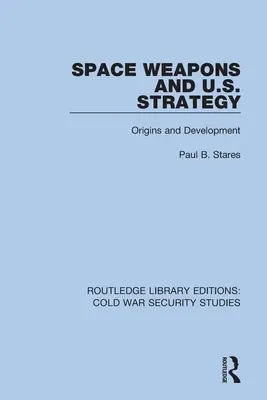 SPACE WEAPONS AND U.S. STRATEGY

Origins and Development

Paul B. Stares

ROUTLEDGE LIBRARY EDITIONS: COLD WAR SECURITY STUDIES

ROUTLEDGE